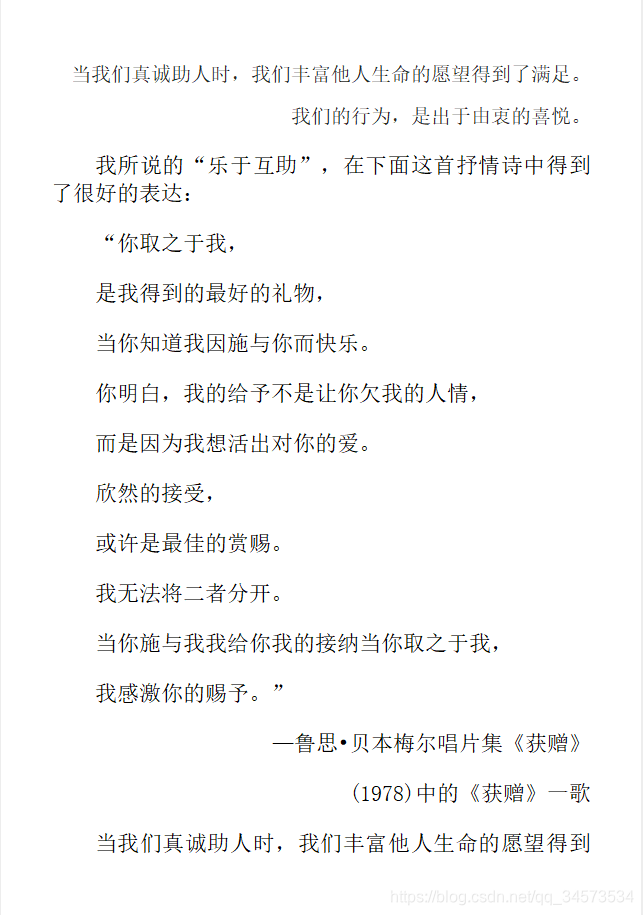 当我们真诚助人时，我们丰富他人生命的愿望得到了满足。

我们的行为，是出于由衷的喜悦。

我所说的“乐于互助”，在下面这首抒情诗中得到了很好的表达：

“你取之于我，

是我得到的最好的礼物，

当你知道我因施与你而快乐。

你明白，我的给予不是让你欠我的人情，

而是因为我想活出对你的爱。

欣然的接受，

或许是最佳的赏赐。

我无法将二者分开。

当你施与我我给你我的接纳当你取之于我，

我感激你的赐予。”

—鲁思•贝本梅尔唱片集《获赠》

(1978)中的《获赠》一歌

当我们真诚助人时，我们丰富他人生命的愿望得到

https://blog.csdn.net/qq_34573534